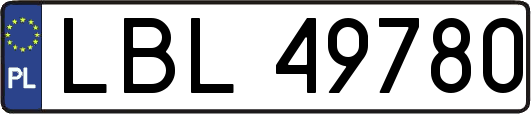 PL
LBL 49780